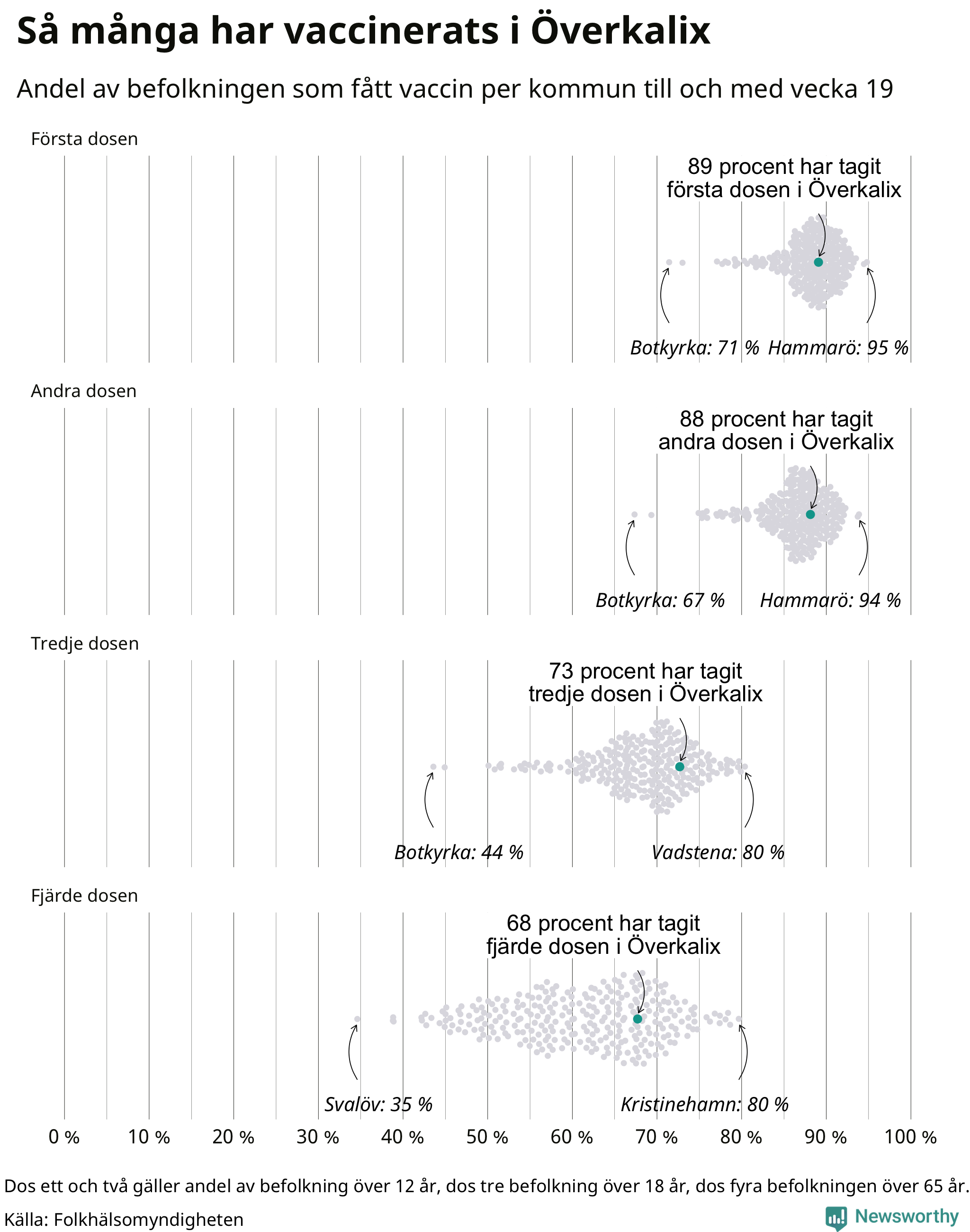 Så många har vaccinerats i Överkalix

Andel av befolkningen som fått vaccin per kommun till och med vecka 19

Första dosen

89 procent har tagit första dosen i Överkalix

Botkyrka: 71 % Hammarö: 95 %

Andra dosen

88 procent har tagit andra dosen i Överkalix

Botkyrka: 67 % Hammarö: 94 %

Tredje dosen

73 procent har tagit tredje dosen i Överkalix

Botkyrka: 44 % Vadstena: 80 %

Fjärde dosen

68 procent har tagit fjärde dosen i Överkalix

Svalöv: 35 % Kristinehamn: 80 %

0 % 10 % 20 % 30 % 40 % 50 % 60 % 70 % 80 % 90 % 100 %

Dos ett och två gäller andel av befolkning över 12 år, dos tre befolkning över 18 år, dos fyra befolkningen över 65 år.

Källa: Folkhälsomyndigheten

Newsworthy